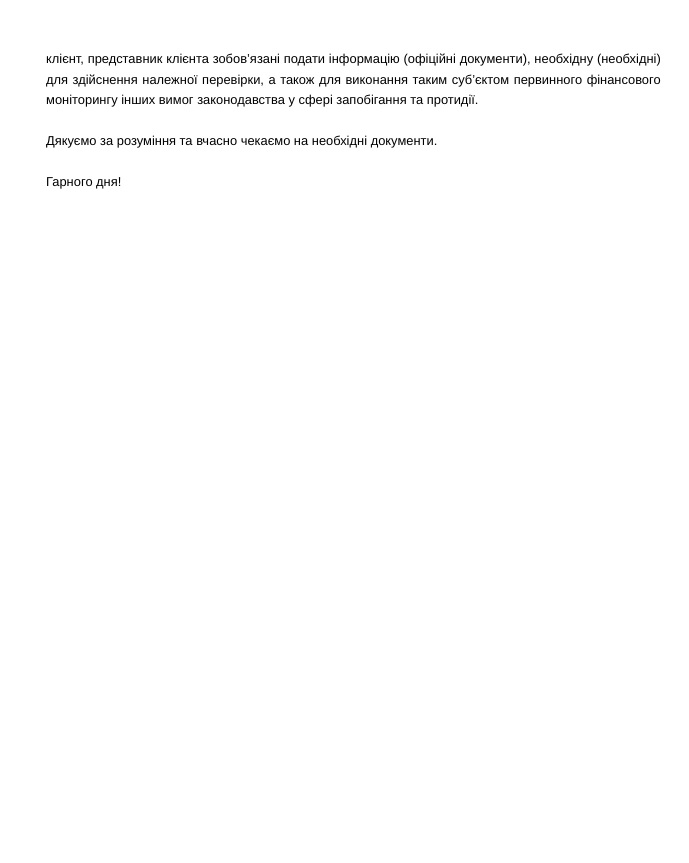 клієнт, представник клієнта зобов'язані подати інформацію (офіційні документи), необхідну (необхідні) для здійснення належної перевірки, а також для виконання таким суб'єктом первинного фінансового моніторингу інших вимог законодавства у сфері запобігання та протидії.

Дякуємо за розуміння та вчасно чекаємо на необхідні документи.

Гарного дня!